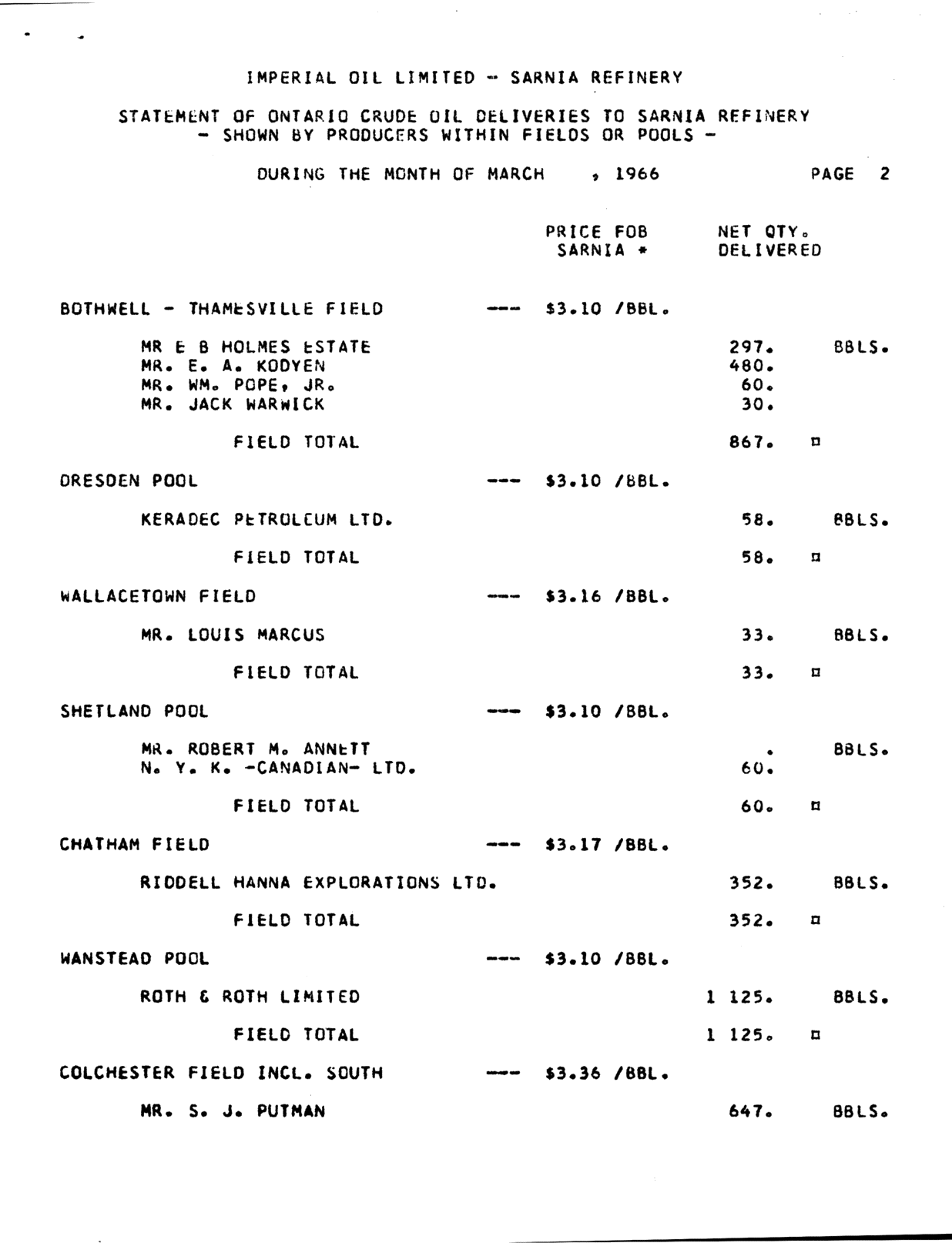 IMPERIAL OIL LIMITED - SARNIA REFINERY

STATEMENT OF ONTARIO CRUDE OIL DELIVERIES TO SARNIA REFINERY
- SHOWN BY PRODUCERS WITHIN FIELDS OR POOLS -

DURING THE MONTH OF MARCH , 1966 PAGE 2

PRICE FOB SARNIA * NET QTY. DELIVERED

BOTHWELL - THAMESVILLE FIELD --- $3.10 /BBL.

MR E B HOLMES ESTATE 297. BBLS.
MR. E. A. KODYEN 480.
MR. WM. POPE, JR. 60.
MR. JACK WARWICK 30.

FIELD TOTAL 867. ¤

DRESDEN POOL --- $3.10 /BBL.

KERADEC PETROLEUM LTD. 58. BBLS.

FIELD TOTAL 58. ¤

WALLACETOWN FIELD --- $3.16 /BBL.

MR. LOUIS MARCUS 33. BBLS.

FIELD TOTAL 33. ¤

SHETLAND POOL --- $3.10 /BBL.

MR. ROBERT M. ANNETT . BBLS.
N. Y. K. -CANADIAN- LTD. 60.

FIELD TOTAL 60. ¤

CHATHAM FIELD --- $3.17 /BBL.

RIDDELL HANNA EXPLORATIONS LTD. 352. BBLS.

FIELD TOTAL 352. ¤

WANSTEAD POOL --- $3.10 /BBL.

ROTH & ROTH LIMITED 1 125. BBLS.

FIELD TOTAL 1 125. ¤

COLCHESTER FIELD INCL. SOUTH --- $3.36 /BBL.

MR. S. J. PUTMAN 647. BBLS.